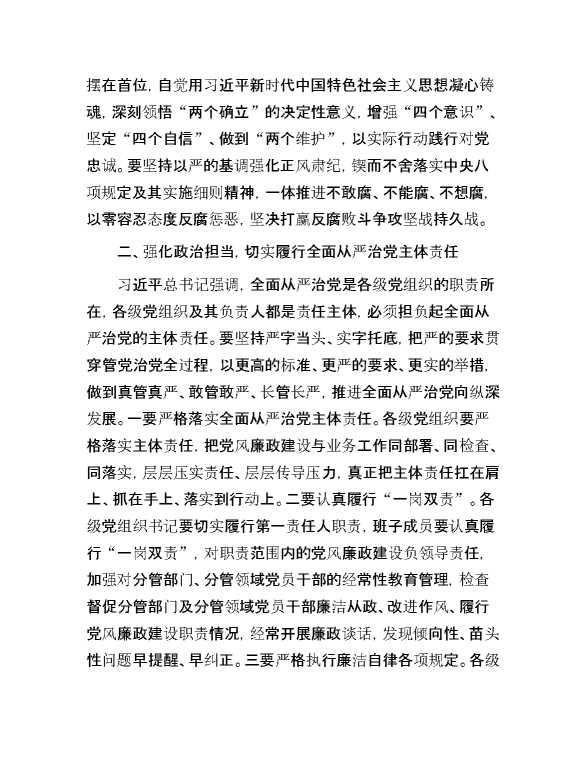 摆在首位，自觉用习近平新时代中国特色社会主义思想凝心铸魂，深刻领悟“两个确立”的决定性意义，增强“四个意识”、坚定“四个自信”、做到“两个维护”，以实际行动践行对党忠诚。要坚持以严的基调强化正风肃纪，锲而不舍落实中央八项规定及其实施细则精神，一体推进不敢腐、不能腐、不想腐，以零容忍态度反腐惩恶，坚决打赢反腐败斗争攻坚战持久战。

二、强化政治担当，切实履行全面从严治党主体责任

习近平总书记强调，全面从严治党是各级党组织的职责所在，各级党组织及其负责人都是责任主体，必须担负起全面从严治党的主体责任。要坚持严字当头、实字托底，把严的要求贯穿管党治党全过程，以更高的标准、更严的要求、更实的举措，做到真管真严、敢管敢严、长管长严，推进全面从严治党向纵深发展。一要严格落实全面从严治党主体责任。各级党组织要严格落实主体责任，把党风廉政建设与业务工作同部署、同检查、同落实，层层压实责任、层层传导压力，真正把主体责任扛在肩上、抓在手上、落实到行动上。二要认真履行“一岗双责”。各级党组织书记要切实履行第一责任人职责，班子成员要认真履行“一岗双责”，对职责范围内的党风廉政建设负领导责任，加强对分管部门、分管领域党员干部的经常性教育管理，检查督促分管部门及分管领域党员干部廉洁从政、改进作风、履行党风廉政建设职责情况，经常开展廉政谈话，发现倾向性、苗头性问题早提醒、早纠正。三要严格执行廉洁自律各项规定。各级